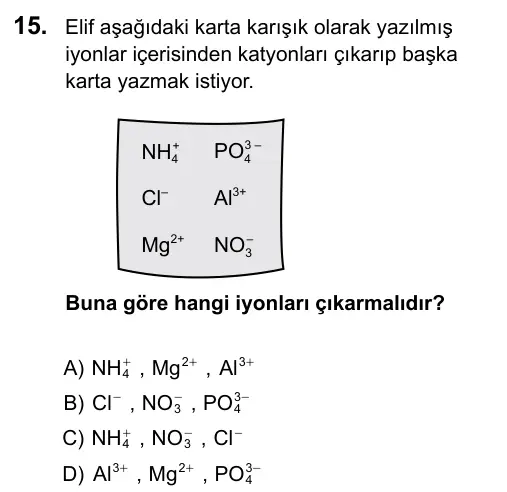 15. Elif aşağıdaki karta karışık olarak yazılmış iyonlar içerisinden katyonları çıkarıp başka karta yazmak istiyor.

$NH_4^+$ $PO_4^{3-}$
$Cl^-$ $Al^{3+}$
$Mg^{2+}$ $NO_3^-$

Buna göre hangi iyonları çıkarmalıdır?

A) $NH_4^+$ , $Mg^{2+}$ , $Al^{3+}$
B) $Cl^-$ , $NO_3^-$ , $PO_4^{3-}$
C) $NH_4^+$ , $NO_3^-$ , $Cl^-$
D) $Al^{3+}$ , $Mg^{2+}$ , $PO_4^{3-}$